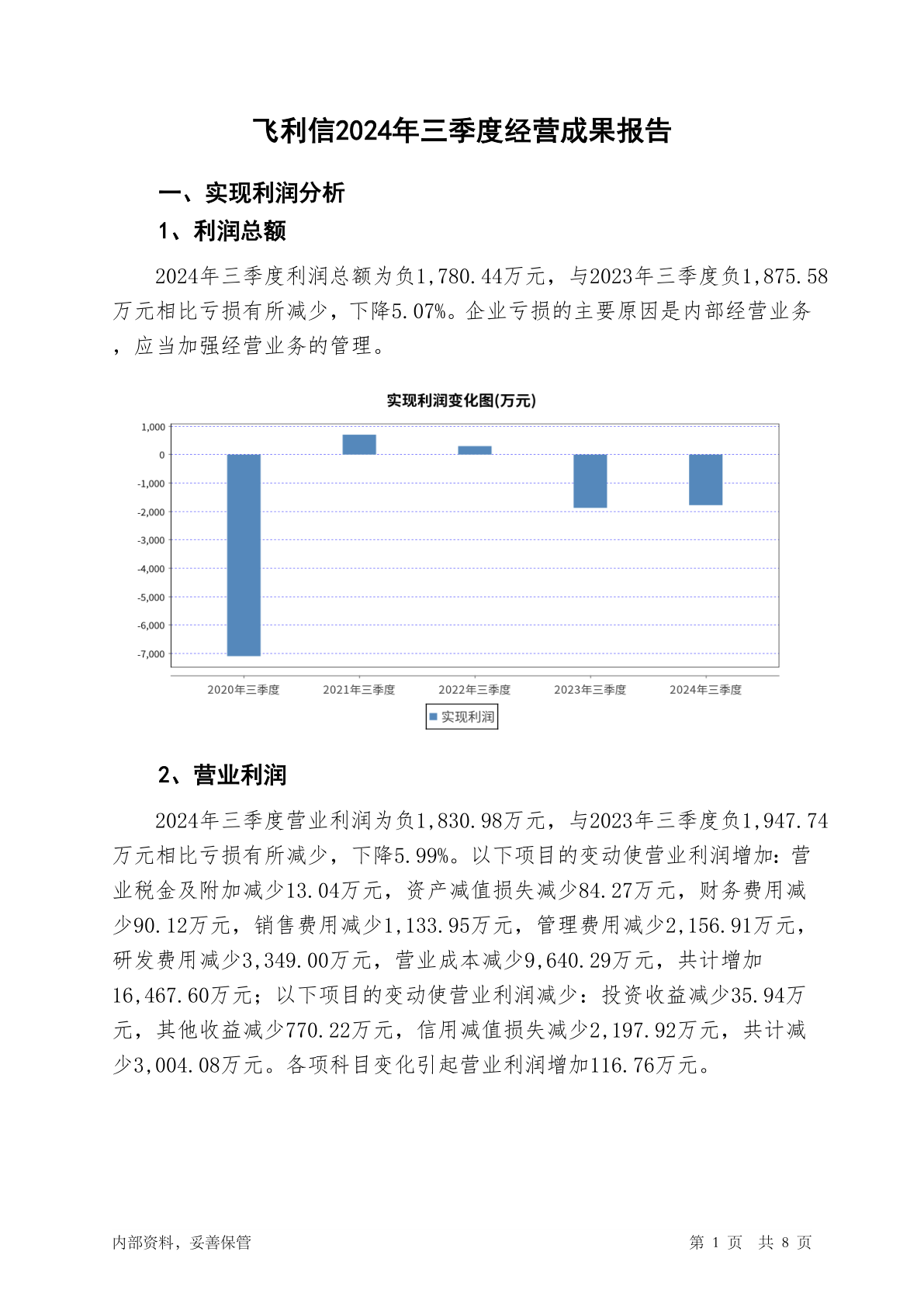 飞利信2024年三季度经营成果报告

一、实现利润分析

1、利润总额

2024年三季度利润总额为负1,780.44万元，与2023年三季度负1,875.58万元相比亏损有所减少，下降5.07%。企业亏损的主要原因是内部经营业务，应当加强经营业务的管理。

实现利润变化图(万元)

1,000
0
-1,000
-2,000
-3,000
-4,000
-5,000
-6,000
-7,000

2020年三季度 2021年三季度 2022年三季度 2023年三季度 2024年三季度

实现利润

2、营业利润

2024年三季度营业利润为负1,830.98万元，与2023年三季度负1,947.74万元相比亏损有所减少，下降5.99%。以下项目的变动使营业利润增加：营业税金及附加减少13.04万元，资产减值损失减少84.27万元，财务费用减少90.12万元，销售费用减少1,133.95万元，管理费用减少2,156.91万元，研发费用减少3,349.00万元，营业成本减少9,640.29万元，共计增加16,467.60万元；以下项目的变动使营业利润减少：投资收益减少35.94万元，其他收益减少770.22万元，信用减值损失减少2,197.92万元，共计减少3,004.08万元。各项科目变化引起营业利润增加116.76万元。

内部资料，妥善保管 第 1 页 共 8 页